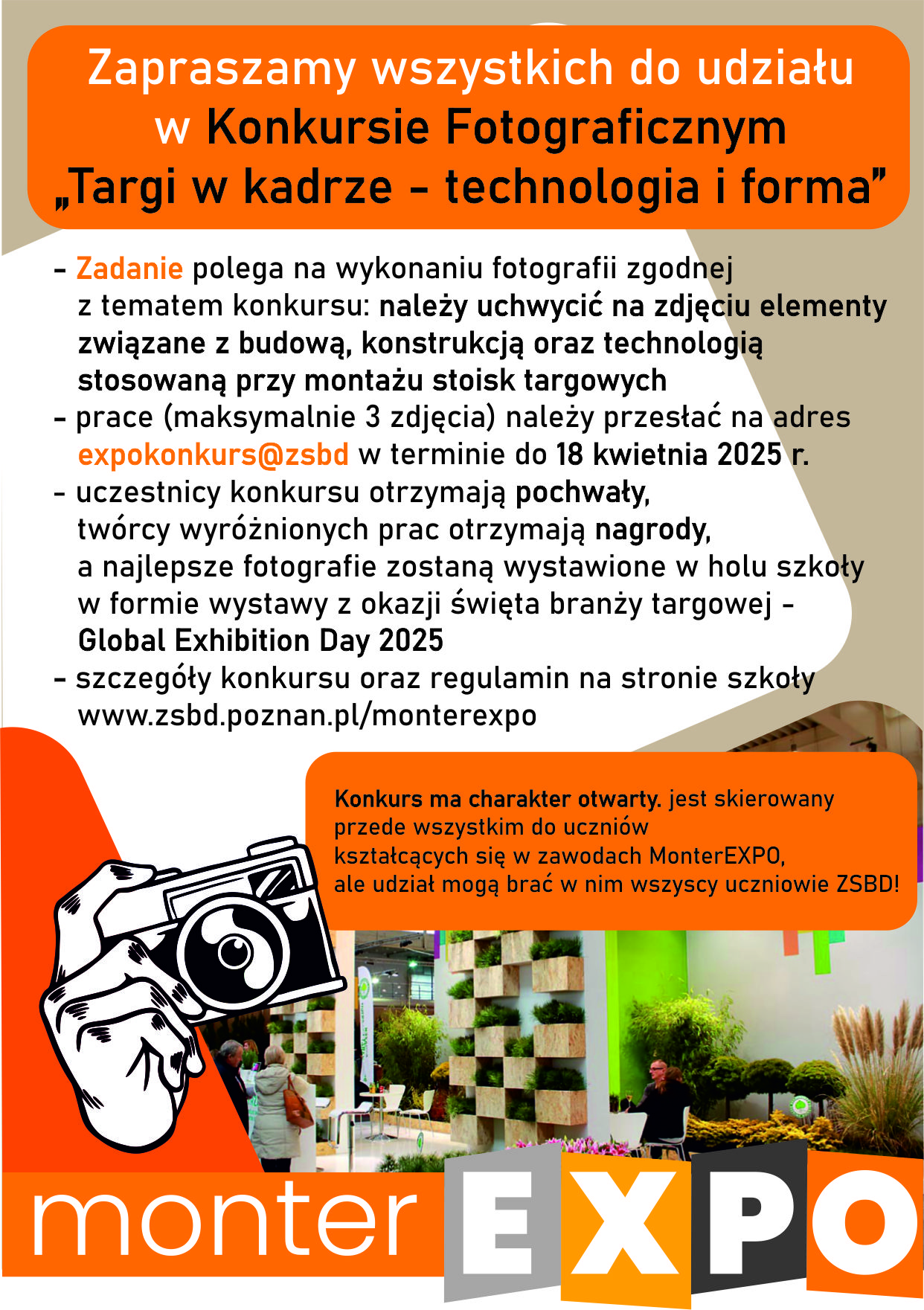 Zapraszamy wszystkich do udziału w Konkursie Fotograficznym „Targi w kadrze - technologia i forma"

- Zadanie polega na wykonaniu fotografii zgodnej z tematem konkursu: należy uchwycić na zdjęciu elementy związane z budową, konstrukcją oraz technologią stosowaną przy montażu stoisk targowych
- prace (maksymalnie 3 zdjęcia) należy przesłać na adres expokonkurs@zsbd w terminie do 18 kwietnia 2025 r.
- uczestnicy konkursu otrzymają pochwały, twórcy wyróżnionych prac otrzymają nagrody, a najlepsze fotografie zostaną wystawione w holu szkoły w formie wystawy z okazji święta branży targowej - Global Exhibition Day 2025
- szczegóły konkursu oraz regulamin na stronie szkoły www.zsbd.poznan.pl/monterexpo

Konkurs ma charakter otwarty. jest skierowany przede wszystkim do uczniów kształcących się w zawodach MonterEXPO, ale udział mogą brać w nim wszyscy uczniowie ZSBD!

monter EXPO